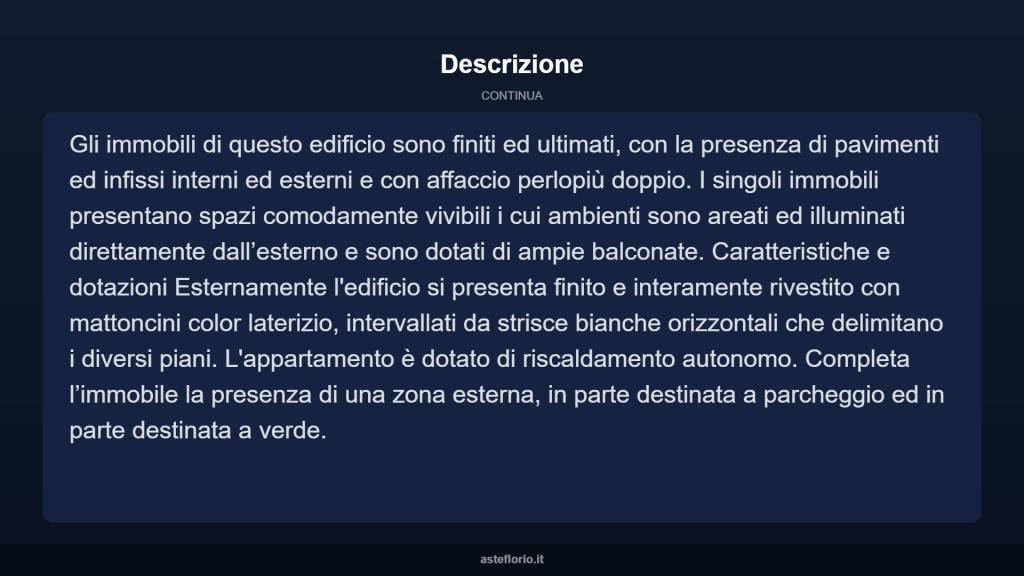 Descrizione

CONTINUA

Gli immobili di questo edificio sono finiti ed ultimati, con la presenza di pavimenti ed infissi interni ed esterni e con affaccio perlopiù doppio. I singoli immobili presentano spazi comodamente vivibili i cui ambienti sono areati ed illuminati direttamente dall’esterno e sono dotati di ampie balconate. Caratteristiche e dotazioni Esternamente l'edificio si presenta finito e interamente rivestito con mattoncini color laterizio, intervallati da strisce bianche orizzontali che delimitano i diversi piani. L'appartamento è dotato di riscaldamento autonomo. Completa l’immobile la presenza di una zona esterna, in parte destinata a parcheggio ed in parte destinata a verde.

asteflorio.it